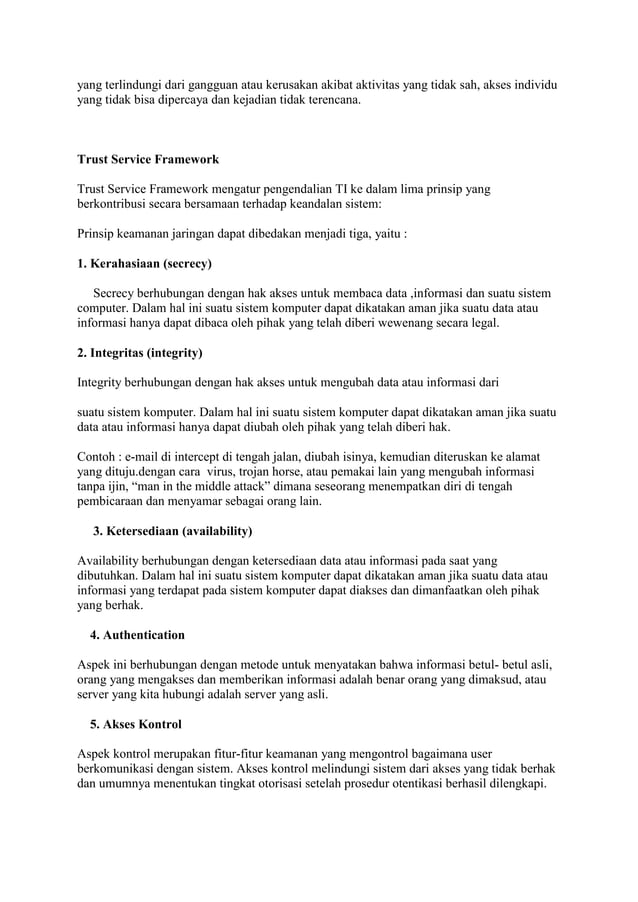 yang terlindungi dari gangguan atau kerusakan akibat aktivitas yang tidak sah, akses individu yang tidak bisa dipercaya dan kejadian tidak terencana.

Trust Service Framework

Trust Service Framework mengatur pengendalian TI ke dalam lima prinsip yang berkontribusi secara bersamaan terhadap keandalan sistem:

Prinsip keamanan jaringan dapat dibedakan menjadi tiga, yaitu :

1. Kerahasiaan (secrecy)

Secrecy berhubungan dengan hak akses untuk membaca data ,informasi dan suatu sistem computer. Dalam hal ini suatu sistem komputer dapat dikatakan aman jika suatu data atau informasi hanya dapat dibaca oleh pihak yang telah diberi wewenang secara legal.

2. Integritas (integrity)

Integrity berhubungan dengan hak akses untuk mengubah data atau informasi dari

suatu sistem komputer. Dalam hal ini suatu sistem komputer dapat dikatakan aman jika suatu data atau informasi hanya dapat diubah oleh pihak yang telah diberi hak.

Contoh : e-mail di intercept di tengah jalan, diubah isinya, kemudian diteruskan ke alamat yang dituju.dengan cara virus, trojan horse, atau pemakai lain yang mengubah informasi tanpa ijin, “man in the middle attack” dimana seseorang menempatkan diri di tengah pembicaraan dan menyamar sebagai orang lain.

3. Ketersediaan (availability)

Availability berhubungan dengan ketersediaan data atau informasi pada saat yang dibutuhkan. Dalam hal ini suatu sistem komputer dapat dikatakan aman jika suatu data atau informasi yang terdapat pada sistem komputer dapat diakses dan dimanfaatkan oleh pihak yang berhak.

4. Authentication

Aspek ini berhubungan dengan metode untuk menyatakan bahwa informasi betul- betul asli, orang yang mengakses dan memberikan informasi adalah benar orang yang dimaksud, atau server yang kita hubungi adalah server yang asli.

5. Akses Kontrol

Aspek kontrol merupakan fitur-fitur keamanan yang mengontrol bagaimana user berkomunikasi dengan sistem. Akses kontrol melindungi sistem dari akses yang tidak berhak dan umumnya menentukan tingkat otorisasi setelah prosedur otentikasi berhasil dilengkapi.